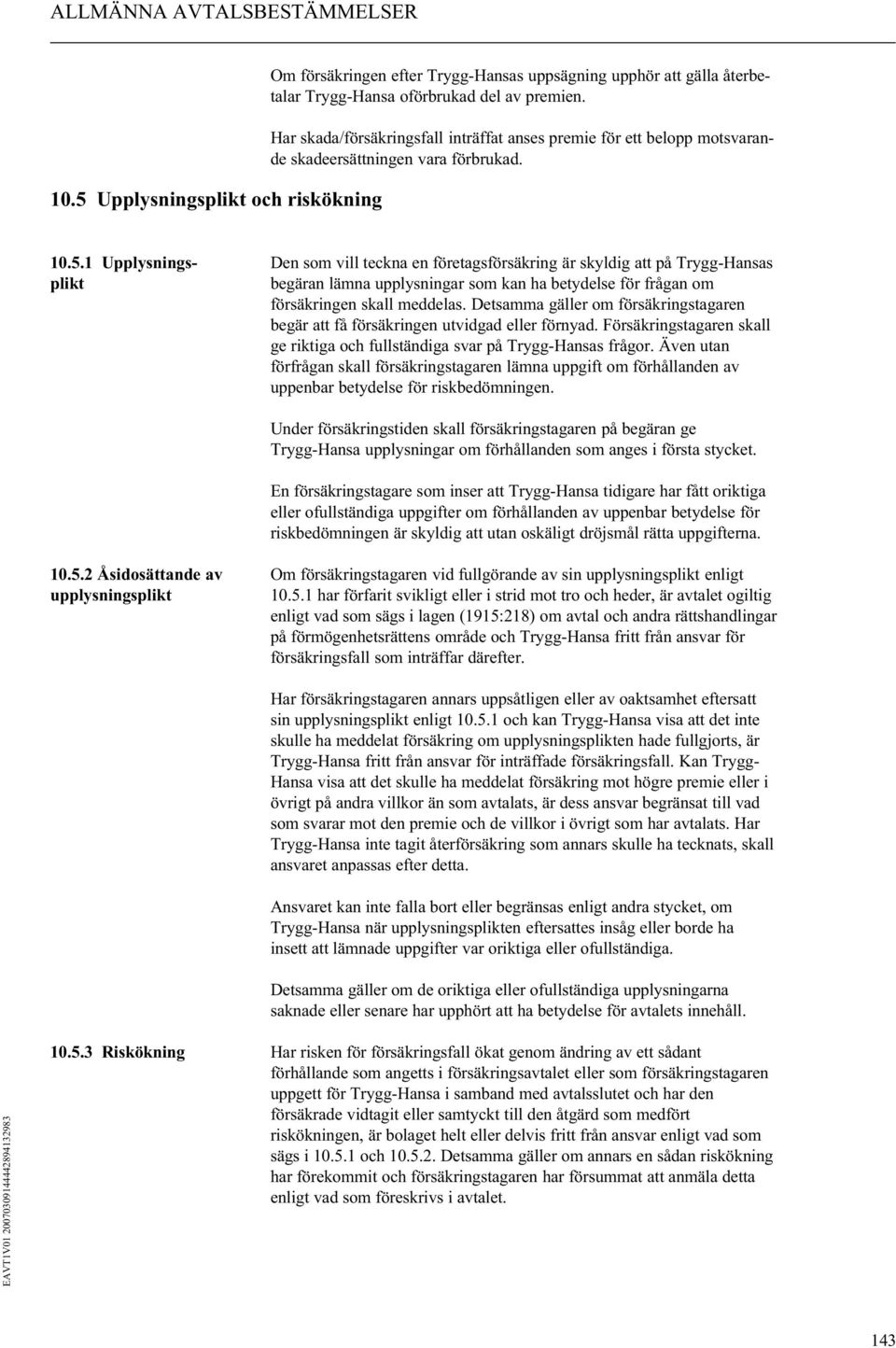 ALLMÄNNA AVTALSBESTÄMMELSER

Om försäkringen efter Trygg-Hansas uppsägning upphör att gälla återbetalar Trygg-Hansa oförbrukad del av premien.

Har skada/försäkringsfall inträffat anses premie för ett belopp motsvarande skadeersättningen vara förbrukad.

10.5 Upplysningsplikt och riskökning

10.5.1 Upplysningsplikt

Den som vill teckna en företagsförsäkring är skyldig att på Trygg-Hansas begäran lämna upplysningar som kan ha betydelse för frågan om försäkringen skall meddelas. Detsamma gäller om försäkringstagaren begär att få försäkringen utvidgad eller förnyad. Försäkringstagaren skall ge riktiga och fullständiga svar på Trygg-Hansas frågor. Även utan förfrågan skall försäkringstagaren lämna uppgift om förhållanden av uppenbar betydelse för riskbedömningen.

Under försäkringstiden skall försäkringstagaren på begäran ge Trygg-Hansa upplysningar om förhållanden som anges i första stycket.

En försäkringstagare som inser att Trygg-Hansa tidigare har fått oriktiga eller ofullständiga uppgifter om förhållanden av uppenbar betydelse för riskbedömningen är skyldig att utan oskäligt dröjsmål rätta uppgifterna.

10.5.2 Åsidosättande av upplysningsplikt

Om försäkringstagaren vid fullgörande av sin upplysningsplikt enligt 10.5.1 har förfarit svikligt eller i strid mot tro och heder, är avtalet ogiltig enligt vad som sägs i lagen (1915:218) om avtal och andra rättshandlingar på förmögenhetsrättens område och Trygg-Hansa fritt från ansvar för försäkringsfall som inträffar därefter.

Har försäkringstagaren annars uppsåtligen eller av oaktsamhet eftersatt sin upplysningsplikt enligt 10.5.1 och kan Trygg-Hansa visa att det inte skulle ha meddelat försäkring om upplysningsplikten hade fullgjorts, är Trygg-Hansa fritt från ansvar för inträffade försäkringsfall. Kan Trygg-Hansa visa att det skulle ha meddelat försäkring mot högre premie eller i övrigt på andra villkor än som avtalats, är dess ansvar begränsat till vad som svarar mot den premie och de villkor i övrigt som har avtalats. Har Trygg-Hansa inte tagit återförsäkring som annars skulle ha tecknats, skall ansvaret anpassas efter detta.

Ansvaret kan inte falla bort eller begränsas enligt andra stycket, om Trygg-Hansa när upplysningsplikten eftersattes insåg eller borde ha insett att lämnade uppgifter var oriktiga eller ofullständiga.

Detsamma gäller om de oriktiga eller ofullständiga upplysningarna saknade eller senare har upphört att ha betydelse för avtalets innehåll.

10.5.3 Riskökning

Har risken för försäkringsfall ökat genom ändring av ett sådant förhållande som angetts i försäkringsavtalet eller som försäkringstagaren uppgett för Trygg-Hansa i samband med avtalsslutet och har den försäkrade vidtagit eller samtyckt till den åtgärd som medfört riskökningen, är bolaget helt eller delvis fritt från ansvar enligt vad som sägs i 10.5.1 och 10.5.2. Detsamma gäller om annars en sådan riskökning har förekommit och försäkringstagaren har försummat att anmäla detta enligt vad som föreskrivs i avtalet.

EAVT1V01 20070309144442894132983

143